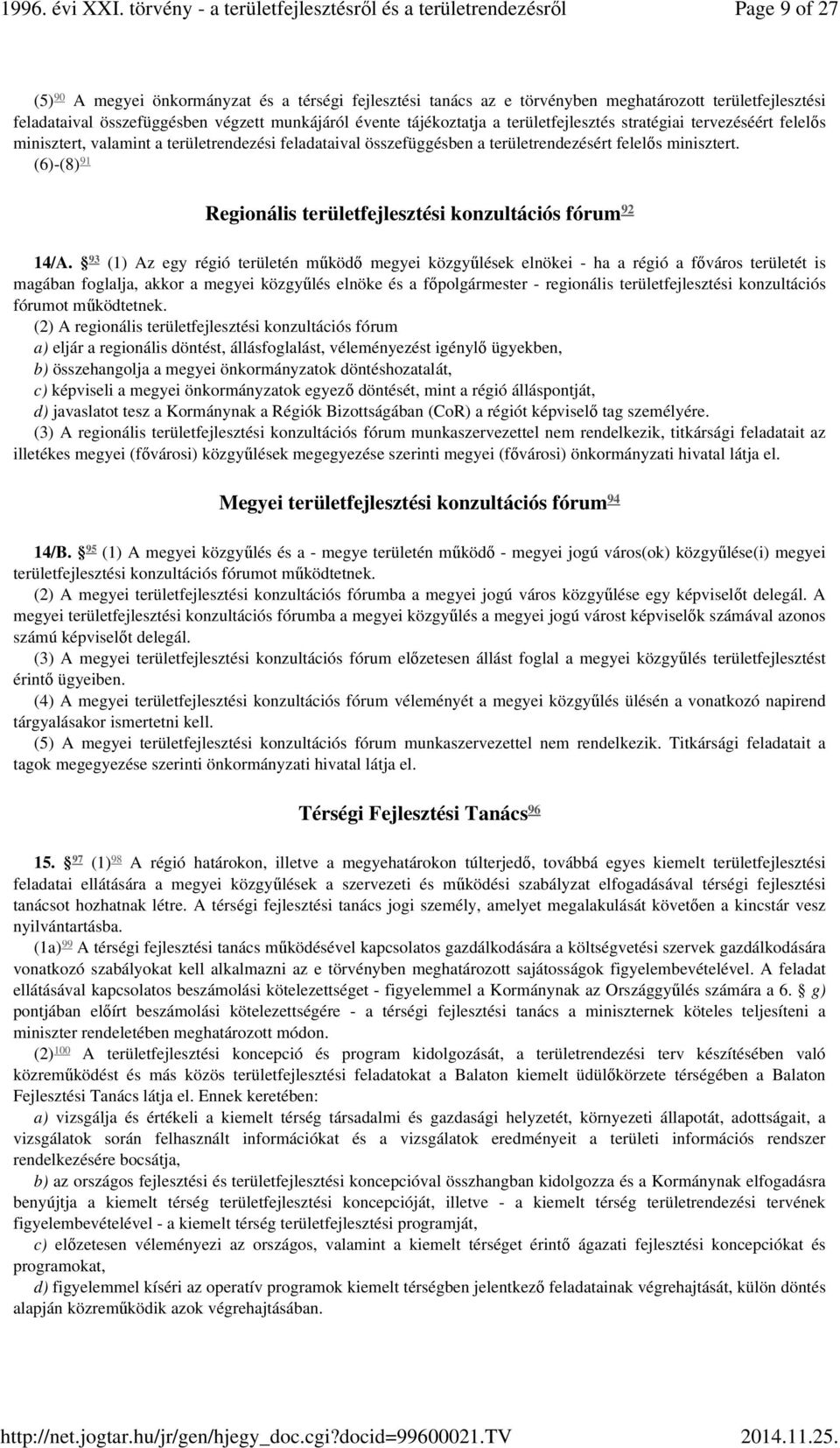 1996. évi XXI. törvény - a területfejlesztésről és a területrendezésről Page 9 of 27

(5)$^{90}$ A megyei önkormányzat és a térségi fejlesztési tanács az e törvényben meghatározott területfejlesztési feladataival összefüggésben végzett munkájáról évente tájékoztatja a területfejlesztés stratégiai tervezéséért felelős minisztert, valamint a területrendezési feladataival összefüggésben a területrendezésért felelős minisztert.

(6)-(8)$^{91}$

Regionális területfejlesztési konzultációs fórum$^{92}$

14/A. §$^{93}$ (1) Az egy régió területén működő megyei közgyűlések elnökei - ha a régió a főváros területét is magában foglalja, akkor a megyei közgyűlés elnöke és a főpolgármester - regionális területfejlesztési konzultációs fórumot működtetnek.

(2) A regionális területfejlesztési konzultációs fórum

a) eljár a regionális döntést, állásfoglalást, véleményezést igénylő ügyekben,

b) összehangolja a megyei önkormányzatok döntéshozatalát,

c) képviseli a megyei önkormányzatok egyező döntését, mint a régió álláspontját,

d) javaslatot tesz a Kormánynak a Régiók Bizottságában (CoR) a régiót képviselő tag személyére.

(3) A regionális területfejlesztési konzultációs fórum munkaszervezettel nem rendelkezik, titkársági feladatait az illetékes megyei (fővárosi) közgyűlések megegyezése szerinti megyei (fővárosi) önkormányzati hivatal látja el.

Megyei területfejlesztési konzultációs fórum$^{94}$

14/B. §$^{95}$ (1) A megyei közgyűlés és a - megye területén működő - megyei jogú város(ok) közgyűlése(i) megyei területfejlesztési konzultációs fórumot működtetnek.

(2) A megyei területfejlesztési konzultációs fórumba a megyei jogú város közgyűlése egy képviselőt delegál. A megyei területfejlesztési konzultációs fórumba a megyei közgyűlés a megyei jogú várost képviselők számával azonos számú képviselőt delegál.

(3) A megyei területfejlesztési konzultációs fórum előzetesen állást foglal a megyei közgyűlés területfejlesztést érintő ügyeiben.

(4) A megyei területfejlesztési konzultációs fórum véleményét a megyei közgyűlés ülésén a vonatkozó napirend tárgyalásakor ismertetni kell.

(5) A megyei területfejlesztési konzultációs fórum munkaszervezettel nem rendelkezik. Titkársági feladatait a tagok megegyezése szerinti önkormányzati hivatal látja el.

Térségi Fejlesztési Tanács$^{96}$

15. §$^{97}$ (1)$^{98}$ A régió határokon, illetve a megyehatárokon túlterjedő, továbbá egyes kiemelt területfejlesztési feladatai ellátására a megyei közgyűlések a szervezeti és működési szabályzat elfogadásával térségi fejlesztési tanácsot hozhatnak létre. A térségi fejlesztési tanács jogi személy, amelyet megalakulását követően a kincstár vesz nyilvántartásba.

(1a)$^{99}$ A térségi fejlesztési tanács működésével kapcsolatos gazdálkodására a költségvetési szervek gazdálkodására vonatkozó szabályokat kell alkalmazni az e törvényben meghatározott sajátosságok figyelembevételével. A feladat ellátásával kapcsolatos beszámolási kötelezettséget - figyelemmel a Kormánynak az Országgyűlés számára a 6. § g) pontjában előírt beszámolási kötelezettségére - a térségi fejlesztési tanács a miniszternek köteles teljesíteni a miniszter rendeletében meghatározott módon.

(2)$^{100}$ A területfejlesztési koncepció és program kidolgozását, a területrendezési terv készítésében való közreműködést és más közös területfejlesztési feladatokat a Balaton kiemelt üdülőkörzete térségében a Balaton Fejlesztési Tanács látja el. Ennek keretében:

a) vizsgálja és értékeli a kiemelt térség társadalmi és gazdasági helyzetét, környezeti állapotát, adottságait, a vizsgálatok során felhasznált információkat és a vizsgálatok eredményeit a területi információs rendszer rendelkezésére bocsátja,

b) az országos fejlesztési és területfejlesztési koncepcióval összhangban kidolgozza és a Kormánynak elfogadásra benyújtja a kiemelt térség területfejlesztési koncepcióját, illetve - a kiemelt térség területrendezési tervének figyelembevételével - a kiemelt térség területfejlesztési programját,

c) előzetesen véleményezi az országos, valamint a kiemelt térséget érintő ágazati fejlesztési koncepciókat és programokat,

d) figyelemmel kíséri az operatív programok kiemelt térségben jelentkező feladatainak végrehajtását, külön döntés alapján közreműködik azok végrehajtásában.

http://net.jogtar.hu/jr/gen/hjegy_doc.cgi?docid=99600021.TV 2014.11.25.